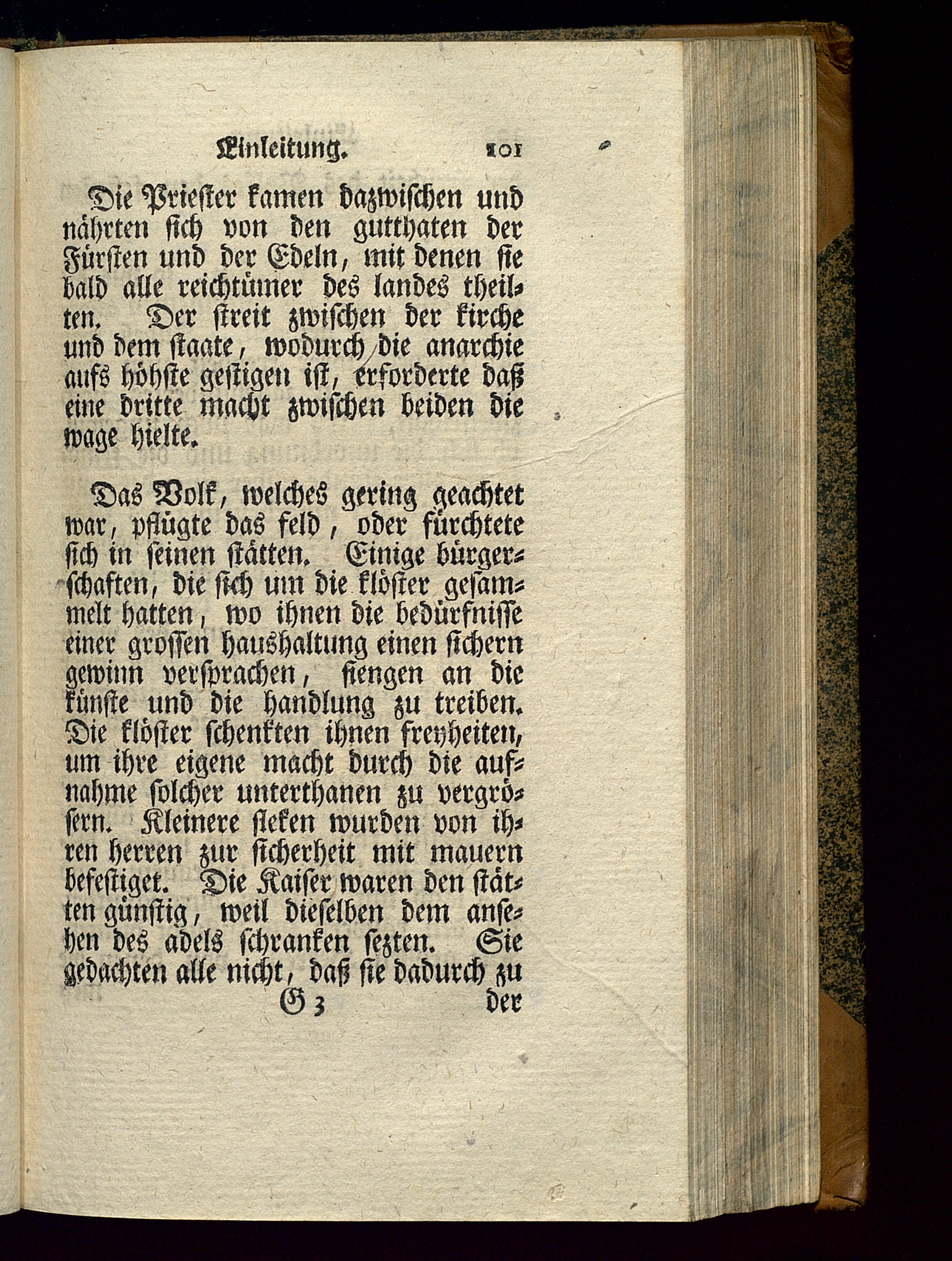 Einleitung. 101

Die Priester kamen dazwischen und nährten sich von den gutthaten der Fürsten und der Edeln, mit denen sie bald alle reichtümer des landes theilten. Der streit zwischen der kirche und dem staate, wodurch die anarchie aufs höhste gestigen ist, erforderte daß eine dritte macht zwischen beiden die wage hielte.

Das Volk, welches gering geachtet war, pflügte das feld, oder fürchtete sich in seinen stätten. Einige bürgerschaften, die sich um die klöster gesammelt hatten, wo ihnen die bedürfnisse einer grossen haushaltung einen sichern gewinn versprachen, fiengen an die künste und die handlung zu treiben. Die klöster schenkten ihnen freyheiten, um ihre eigene macht durch die aufnahme solcher unterthanen zu vergrössern. Kleinere fleken wurden von ihren herren zur sicherheit mit mauern befestiget. Die Kaiser waren den stätten günstig, weil dieselben dem ansehen des adels schranken sezten. Sie gedachten alle nicht, daß sie dadurch zu

G 3 der